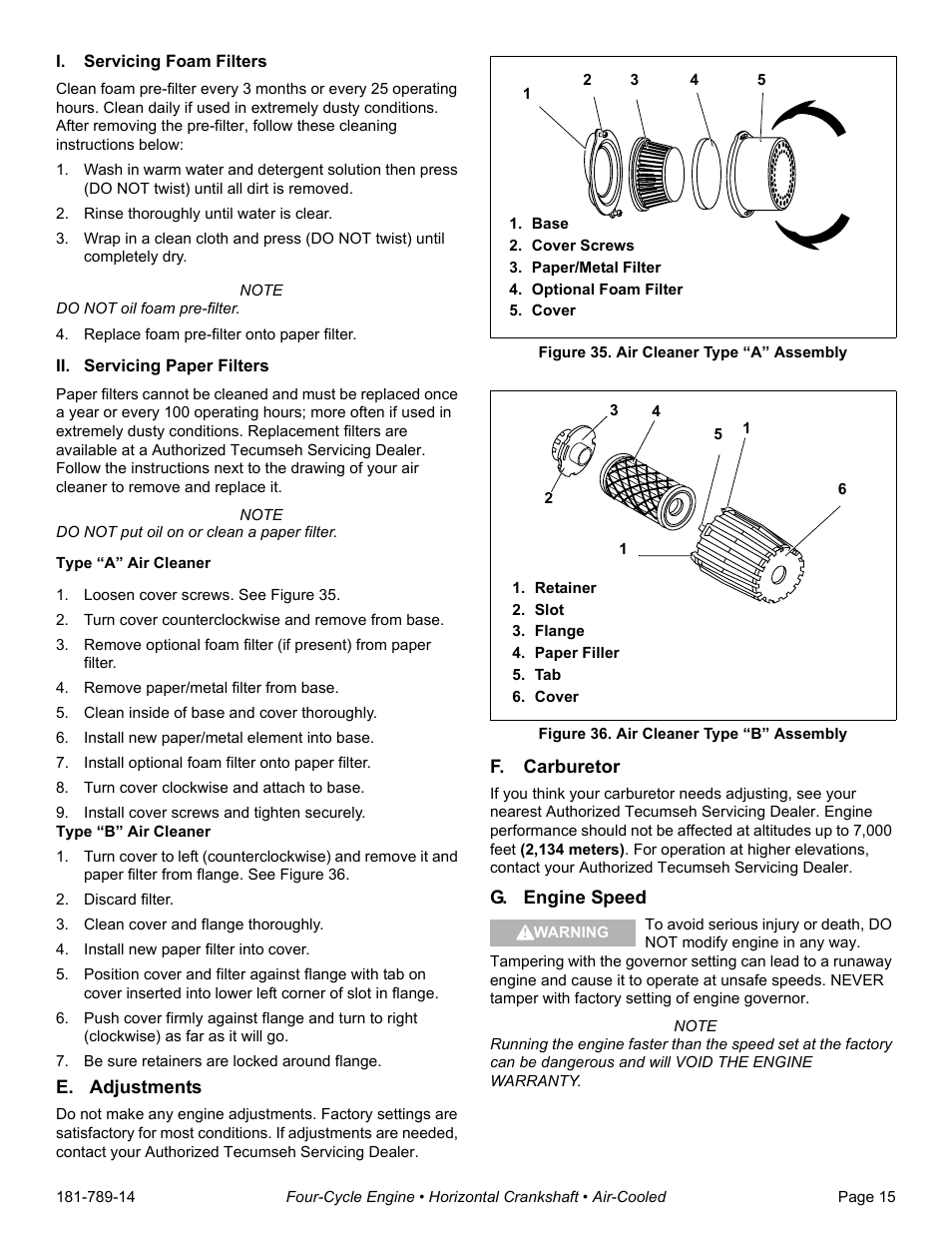 I. Servicing Foam Filters

Clean foam pre-filter every 3 months or every 25 operating hours. Clean daily if used in extremely dusty conditions. After removing the pre-filter, follow these cleaning instructions below:

1. Wash in warm water and detergent solution then press (DO NOT twist) until all dirt is removed.
2. Rinse thoroughly until water is clear.
3. Wrap in a clean cloth and press (DO NOT twist) until completely dry.

NOTE
DO NOT oil foam pre-filter.

4. Replace foam pre-filter onto paper filter.

II. Servicing Paper Filters

Paper filters cannot be cleaned and must be replaced once a year or every 100 operating hours; more often if used in extremely dusty conditions. Replacement filters are available at a Authorized Tecumseh Servicing Dealer. Follow the instructions next to the drawing of your air cleaner to remove and replace it.

NOTE
DO NOT put oil on or clean a paper filter.

Type “A” Air Cleaner

1. Loosen cover screws. See Figure 35.
2. Turn cover counterclockwise and remove from base.
3. Remove optional foam filter (if present) from paper filter.
4. Remove paper/metal filter from base.
5. Clean inside of base and cover thoroughly.
6. Install new paper/metal element into base.
7. Install optional foam filter onto paper filter.
8. Turn cover clockwise and attach to base.
9. Install cover screws and tighten securely.

Type “B” Air Cleaner

1. Turn cover to left (counterclockwise) and remove it and paper filter from flange. See Figure 36.
2. Discard filter.
3. Clean cover and flange thoroughly.
4. Install new paper filter into cover.
5. Position cover and filter against flange with tab on cover inserted into lower left corner of slot in flange.
6. Push cover firmly against flange and turn to right (clockwise) as far as it will go.
7. Be sure retainers are locked around flange.

E. Adjustments

Do not make any engine adjustments. Factory settings are satisfactory for most conditions. If adjustments are needed, contact your Authorized Tecumseh Servicing Dealer.

1 2 3 4 5

1. Base
2. Cover Screws
3. Paper/Metal Filter
4. Optional Foam Filter
5. Cover

Figure 35. Air Cleaner Type “A” Assembly

3 4 5 1 2 6 1

1. Retainer
2. Slot
3. Flange
4. Paper Filler
5. Tab
6. Cover

Figure 36. Air Cleaner Type “B” Assembly

F. Carburetor

If you think your carburetor needs adjusting, see your nearest Authorized Tecumseh Servicing Dealer. Engine performance should not be affected at altitudes up to 7,000 feet (2,134 meters). For operation at higher elevations, contact your Authorized Tecumseh Servicing Dealer.

G. Engine Speed

WARNING To avoid serious injury or death, DO NOT modify engine in any way.

Tampering with the governor setting can lead to a runaway engine and cause it to operate at unsafe speeds. NEVER tamper with factory setting of engine governor.

NOTE
Running the engine faster than the speed set at the factory can be dangerous and will VOID THE ENGINE WARRANTY.

181-789-14 Four-Cycle Engine • Horizontal Crankshaft • Air-Cooled Page 15